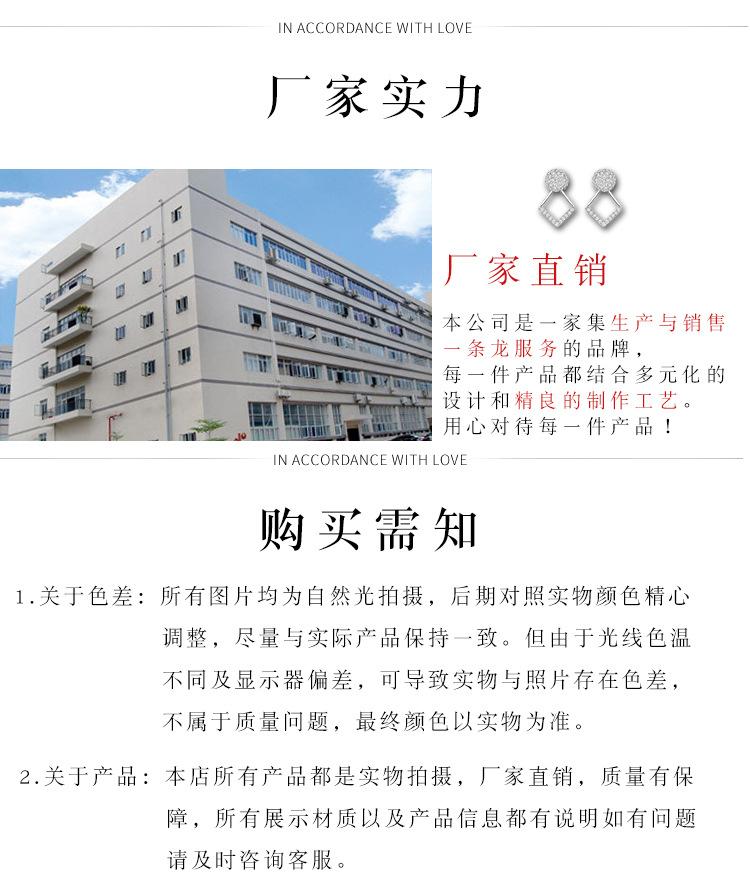 IN ACCORDANCE WITH LOVE

厂家实力

厂家直销

本公司是一家集生产与销售一条龙服务的品牌，每一件产品都结合多元化的设计和精良的制作工艺。用心对待每一件产品！

IN ACCORDANCE WITH LOVE

购买需知

1.关于色差：所有图片均为自然光拍摄，后期对照实物颜色精心调整，尽量与实际产品保持一致。但由于光线色温不同及显示器偏差，可导致实物与照片存在色差，不属于质量问题，最终颜色以实物为准。

2.关于产品：本店所有产品都是实物拍摄，厂家直销，质量有保障，所有展示材质以及产品信息都有说明如有问题请及时咨询客服。